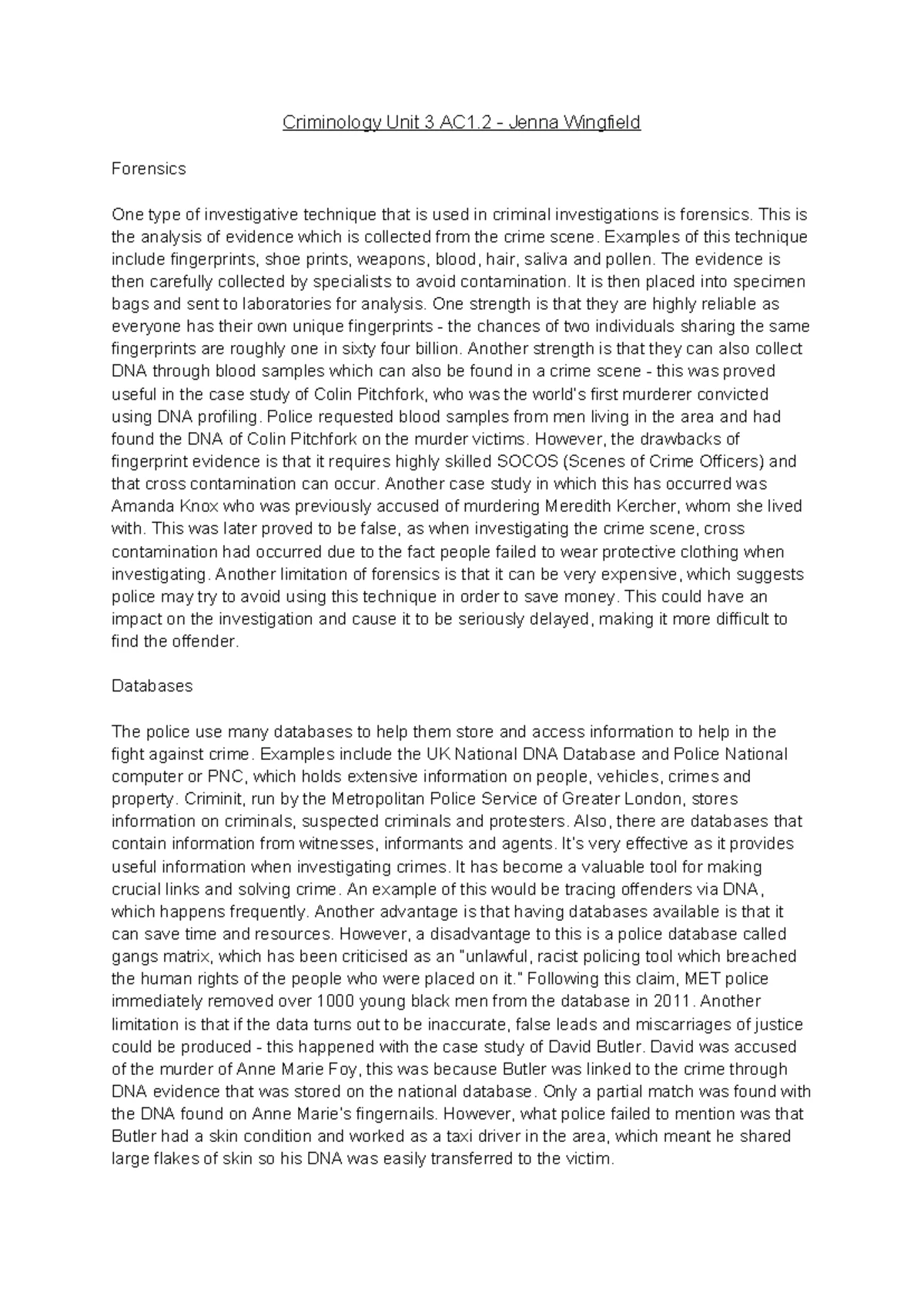 Criminology Unit 3 AC1.2 - Jenna Wingfield

Forensics

One type of investigative technique that is used in criminal investigations is forensics. This is the analysis of evidence which is collected from the crime scene. Examples of this technique include fingerprints, shoe prints, weapons, blood, hair, saliva and pollen. The evidence is then carefully collected by specialists to avoid contamination. It is then placed into specimen bags and sent to laboratories for analysis. One strength is that they are highly reliable as everyone has their own unique fingerprints - the chances of two individuals sharing the same fingerprints are roughly one in sixty four billion. Another strength is that they can also collect DNA through blood samples which can also be found in a crime scene - this was proved useful in the case study of Colin Pitchfork, who was the world's first murderer convicted using DNA profiling. Police requested blood samples from men living in the area and had found the DNA of Colin Pitchfork on the murder victims. However, the drawbacks of fingerprint evidence is that it requires highly skilled SOCOS (Scenes of Crime Officers) and that cross contamination can occur. Another case study in which this has occurred was Amanda Knox who was previously accused of murdering Meredith Kercher, whom she lived with. This was later proved to be false, as when investigating the crime scene, cross contamination had occurred due to the fact people failed to wear protective clothing when investigating. Another limitation of forensics is that it can be very expensive, which suggests police may try to avoid using this technique in order to save money. This could have an impact on the investigation and cause it to be seriously delayed, making it more difficult to find the offender.

Databases

The police use many databases to help them store and access information to help in the fight against crime. Examples include the UK National DNA Database and Police National computer or PNC, which holds extensive information on people, vehicles, crimes and property. Criminit, run by the Metropolitan Police Service of Greater London, stores information on criminals, suspected criminals and protesters. Also, there are databases that contain information from witnesses, informants and agents. It's very effective as it provides useful information when investigating crimes. It has become a valuable tool for making crucial links and solving crime. An example of this would be tracing offenders via DNA, which happens frequently. Another advantage is that having databases available is that it can save time and resources. However, a disadvantage to this is a police database called gangs matrix, which has been criticised as an "unlawful, racist policing tool which breached the human rights of the people who were placed on it." Following this claim, MET police immediately removed over 1000 young black men from the database in 2011. Another limitation is that if the data turns out to be inaccurate, false leads and miscarriages of justice could be produced - this happened with the case study of David Butler. David was accused of the murder of Anne Marie Foy, this was because Butler was linked to the crime through DNA evidence that was stored on the national database. Only a partial match was found with the DNA found on Anne Marie's fingernails. However, what police failed to mention was that Butler had a skin condition and worked as a taxi driver in the area, which meant he shared large flakes of skin so his DNA was easily transferred to the victim.